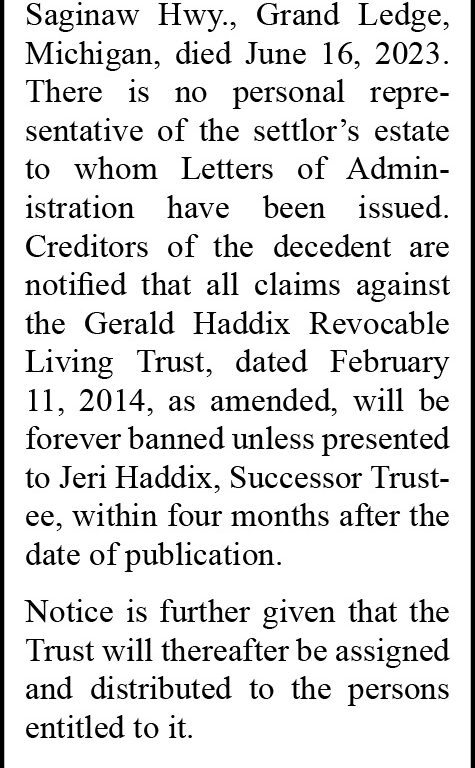 Saginaw Hwy., Grand Ledge, Michigan, died June 16, 2023. There is no personal representative of the settlor's estate to whom Letters of Administration have been issued. Creditors of the decedent are notified that all claims against the Gerald Haddix Revocable Living Trust, dated February 11, 2014, as amended, will be forever banned unless presented to Jeri Haddix, Successor Trustee, within four months after the date of publication.

Notice is further given that the Trust will thereafter be assigned and distributed to the persons entitled to it.